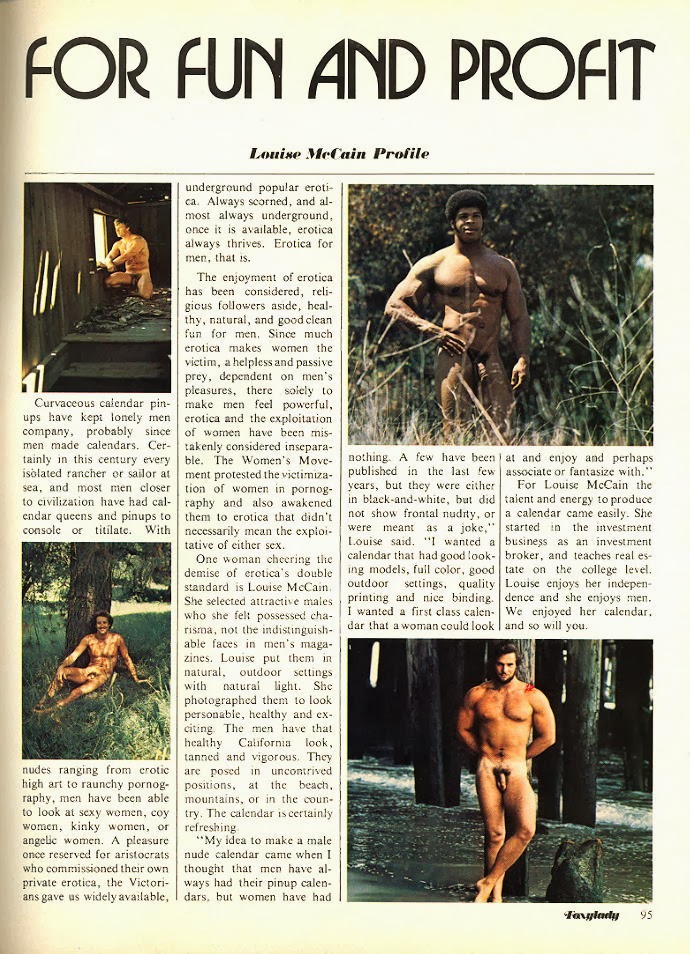 FOR FUN AND PROFIT

Louise McCain Profile

Curvaceous calendar pinups have kept lonely men company, probably since men made calendars. Certainly in this century every isolated rancher or sailor at sea, and most men closer to civilization have had calendar queens and pinups to console or titilate. With nudes ranging from erotic high art to raunchy pornography, men have been able to look at sexy women, coy women, kinky women, or angelic women. A pleasure once reserved for aristocrats who commissioned their own private erotica, the Victorians gave us widely available, underground popular erotica. Always scorned, and almost always underground, once it is available, erotica always thrives. Erotica for men, that is.

The enjoyment of erotica has been considered, religious followers aside, healthy, natural, and good clean fun for men. Since much erotica makes women the victim, a helpless and passive prey, dependent on men's pleasures, there solely to make men feel powerful, erotica and the exploitation of women have been mistakenly considered inseparable. The Women's Movement protested the victimization of women in pornography and also awakened them to erotica that didn't necessarily mean the exploitative of either sex.

One woman cheering the demise of erotica's double standard is Louise McCain. She selected attractive males who she felt possessed charisma, not the indistinguishable faces in men's magazines. Louise put them in natural, outdoor settings with natural light. She photographed them to look personable, healthy and exciting. The men have that healthy California look, tanned and vigorous. They are posed in uncontrived positions, at the beach, mountains, or in the country. The calendar is certainly refreshing.

"My idea to make a male nude calendar came when I thought that men have always had their pinup calendars, but women have had nothing. A few have been published in the last few years, but they were either in black-and-white, but did not show frontal nudity, or were meant as a joke," Louise said. "I wanted a calendar that had good looking models, full color, good outdoor settings, quality printing and nice binding. I wanted a first class calendar that a woman could look at and enjoy and perhaps associate or fantasize with."

For Louise McCain the talent and energy to produce a calendar came easily. She started in the investment business as an investment broker, and teaches real estate on the college level. Louise enjoys her independence and she enjoys men. We enjoyed her calendar, and so will you.

Foxylady 95